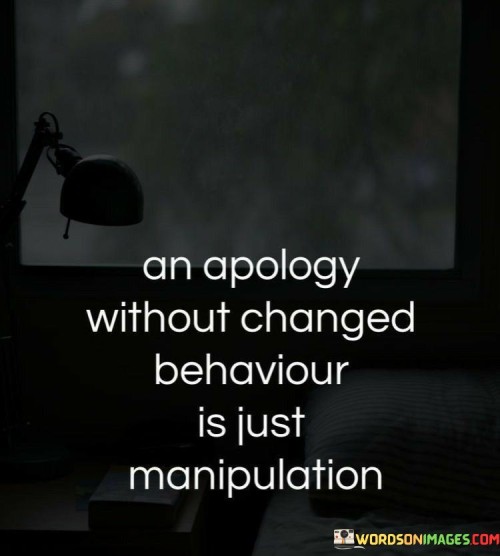 an apology without changed behaviour is just manipulation

WORDSONIMAGES.COM